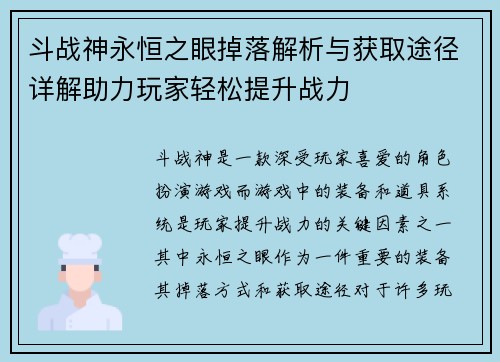 斗战神永恒之眼掉落解析与获取途径详解助力玩家轻松提升战力

斗战神是一款深受玩家喜爱的角色扮演游戏而游戏中的装备和道具系统是玩家提升战力的关键因素之一其中永恒之眼作为一件重要的装备其掉落方式和获取途径对于许多玩